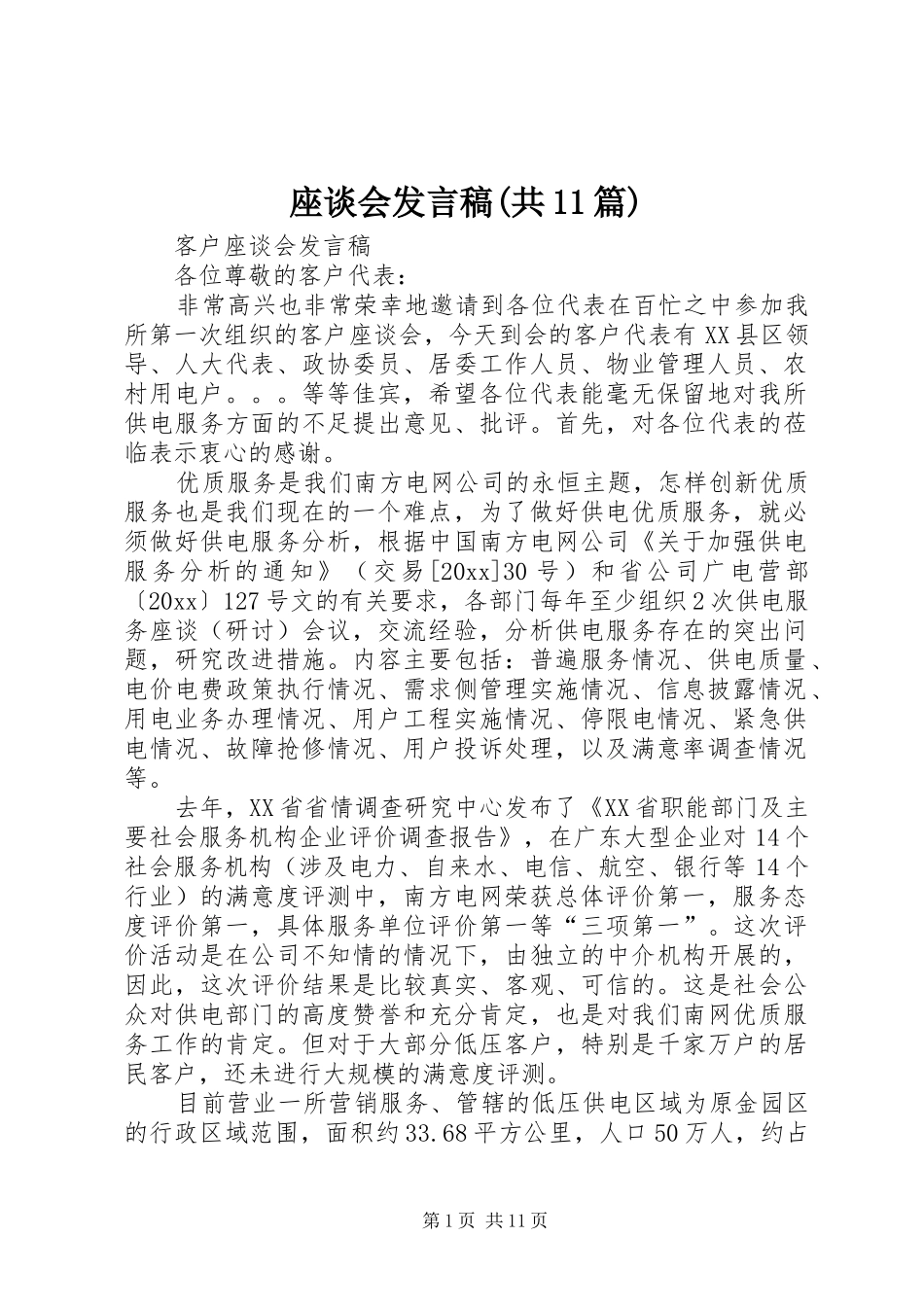 座谈会发言稿(共11篇)

客户座谈会发言稿

各位尊敬的客户代表：

非常高兴也非常荣幸地邀请到各位代表在百忙之中参加我所第一次组织的客户座谈会，今天到会的客户代表有XX县区领导、人大代表、政协委员、居委工作人员、物业管理人员、农村用电户。。。等等佳宾，希望各位代表能毫无保留地对我所供电服务方面的不足提出意见、批评。首先，对各位代表的莅临表示衷心的感谢。

优质服务是我们南方电网公司的永恒主题，怎样创新优质服务也是我们现在的一个难点，为了做好供电优质服务，就必须做好供电服务分析，根据中国南方电网公司《关于加强供电服务分析的通知》（交易[20xx]30号）和省公司广电营部〔20xx〕127号文的有关要求，各部门每年至少组织2次供电服务座谈（研讨）会议，交流经验，分析供电服务存在的突出问题，研究改进措施。内容主要包括：普遍服务情况、供电质量、电价电费政策执行情况、需求侧管理实施情况、信息披露情况、用电业务办理情况、用户工程实施情况、停限电情况、紧急供电情况、故障抢修情况、用户投诉处理，以及满意率调查情况等。

去年，XX省省情调查研究中心发布了《XX省职能部门及主要社会服务机构企业评价调查报告》，在广东大型企业对14个社会服务机构（涉及电力、自来水、电信、航空、银行等14个行业）的满意度评测中，南方电网荣获总体评价第一，服务态度评价第一，具体服务单位评价第一等“三项第一”。这次评价活动是在公司不知情的情况下，由独立的中介机构开展的，因此，这次评价结果是比较真实、客观、可信的。这是社会公众对供电部门的高度赞誉和充分肯定，也是对我们南网优质服务工作的肯定。但对于大部分低压客户，特别是千家万户的居民客户，还未进行大规模的满意度评测。

目前营业一所营销服务、管辖的低压供电区域为原金园区的行政区域范围，面积约33.68平方公里，人口50万人，约占

第1页 共11页